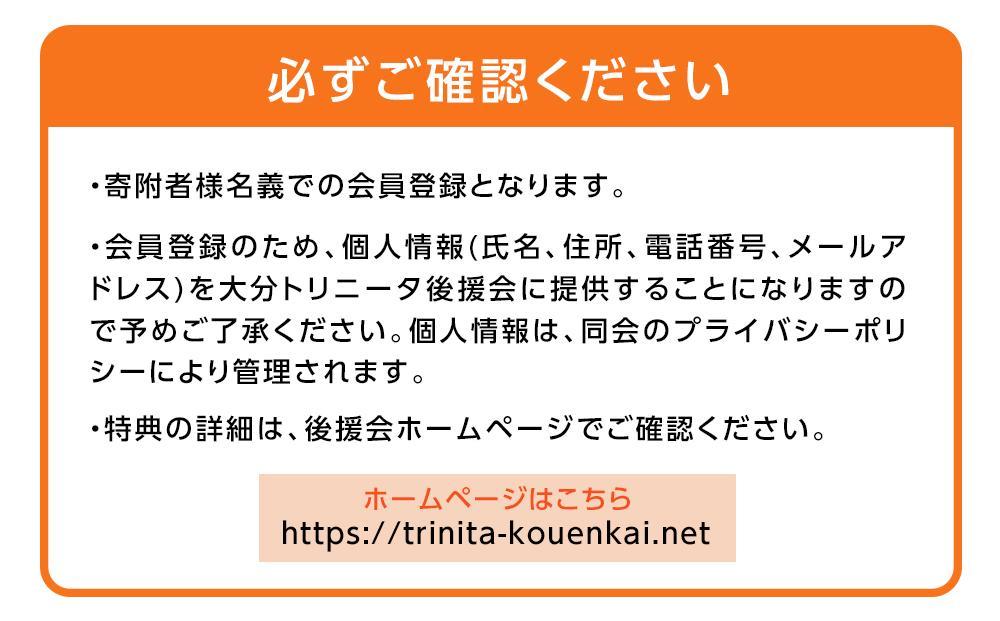 必ずご確認ください

・寄附者様名義での会員登録となります。

・会員登録のため、個人情報(氏名、住所、電話番号、メールアドレス)を大分トリニータ後援会に提供することになりますので予めご了承ください。個人情報は、同会のプライバシーポリシーにより管理されます。

・特典の詳細は、後援会ホームページでご確認ください。

ホームページはこちら
https://trinita-kouenkai.net